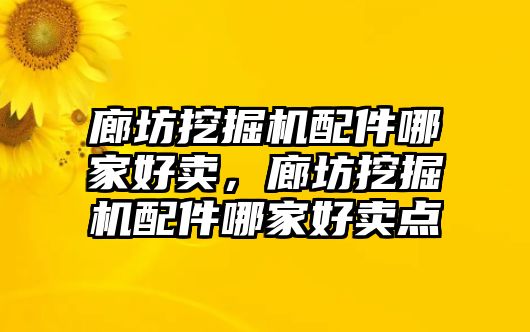 廊坊挖掘机配件哪家好卖，廊坊挖掘机配件哪家好卖点